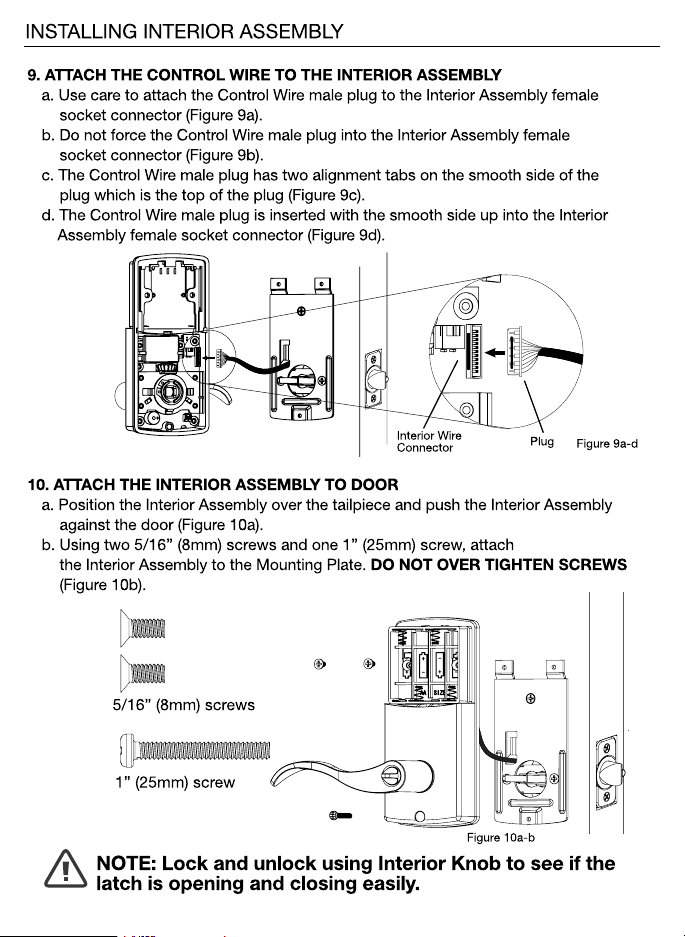 INSTALLING INTERIOR ASSEMBLY

9. ATTACH THE CONTROL WIRE TO THE INTERIOR ASSEMBLY
a. Use care to attach the Control Wire male plug to the Interior Assembly female socket connector (Figure 9a).
b. Do not force the Control Wire male plug into the Interior Assembly female socket connector (Figure 9b).
c. The Control Wire male plug has two alignment tabs on the smooth side of the plug which is the top of the plug (Figure 9c).
d. The Control Wire male plug is inserted with the smooth side up into the Interior Assembly female socket connector (Figure 9d).

Interior Wire Connector

Plug

Figure 9a-d

10. ATTACH THE INTERIOR ASSEMBLY TO DOOR
a. Position the Interior Assembly over the tailpiece and push the Interior Assembly against the door (Figure 10a).
b. Using two 5/16" (8mm) screws and one 1" (25mm) screw, attach the Interior Assembly to the Mounting Plate. DO NOT OVER TIGHTEN SCREWS (Figure 10b).

5/16" (8mm) screws

1" (25mm) screw

Figure 10a-b

NOTE: Lock and unlock using Interior Knob to see if the latch is opening and closing easily.